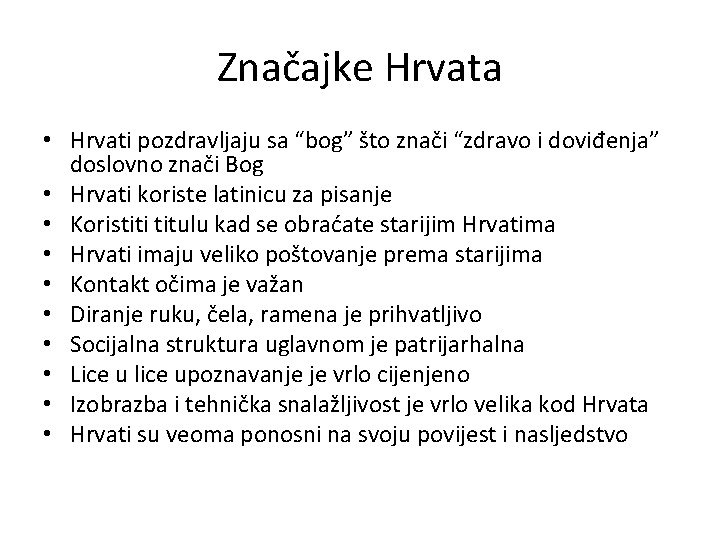 Značajke Hrvata

• Hrvati pozdravljaju sa “bog” što znači “zdravo i doviđenja” doslovno znači Bog
• Hrvati koriste latinicu za pisanje
• Koristiti titulu kad se obraćate starijim Hrvatima
• Hrvati imaju veliko poštovanje prema starijima
• Kontakt očima je važan
• Diranje ruku, čela, ramena je prihvatljivo
• Socijalna struktura uglavnom je patrijarhalna
• Lice u lice upoznavanje je vrlo cijenjeno
• Izobrazba i tehnička snalažljivost je vrlo velika kod Hrvata
• Hrvati su veoma ponosni na svoju povijest i nasljedstvo